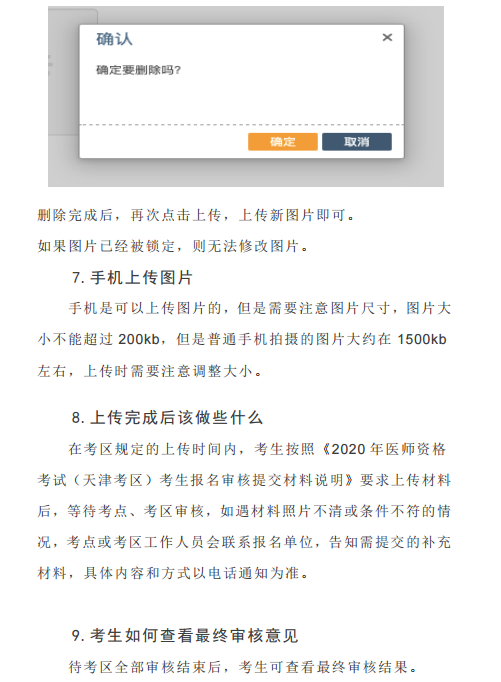 确认
×
确定要删除吗?
确定
取消

删除完成后，再次点击上传，上传新图片即可。

如果图片已经被锁定，则无法修改图片。

7. 手机上传图片

手机是可以上传图片的，但是需要注意图片尺寸，图片大小不能超过 200kb，但是普通手机拍摄的图片大约在 1500kb 左右，上传时需要注意调整大小。

8. 上传完成后该做些什么

在考区规定的上传时间内，考生按照《2020 年医师资格考试（天津考区）考生报名审核提交材料说明》要求上传材料后，等待考点、考区审核，如遇材料照片不清或条件不符的情况，考点或考区工作人员会联系报名单位，告知需提交的补充材料，具体内容和方式以电话通知为准。

9. 考生如何查看最终审核意见

待考区全部审核结束后，考生可查看最终审核结果。